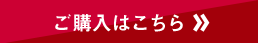 ご購入はこちら »